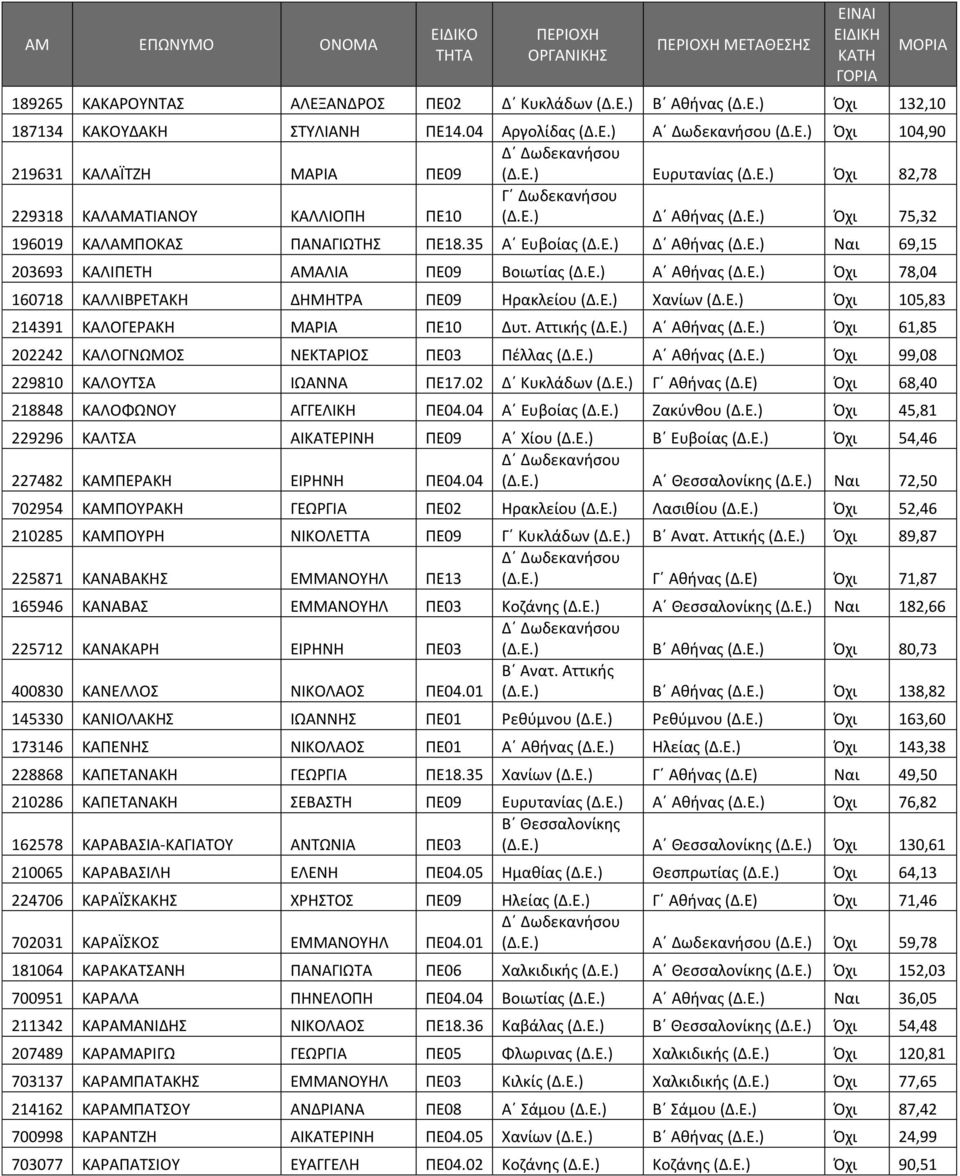 | ΑΜ | ΕΠΩΝΥΜΟ | ΟΝΟΜΑ | ΕΙΔΙΚΟ ΤΗΤΑ | ΠΕΡΙΟΧΗ ΟΡΓΑΝΙΚΗΣ | ΠΕΡΙΟΧΗ ΜΕΤΑΘΕΣΗΣ | ΕΙΝΑΙ ΕΙΔΙΚΗ ΚΑΤΗ ΓΟΡΙΑ | ΜΟΡΙΑ |
|---|---|---|---|---|---|---|---|
| 189265 | ΚΑΚΑΡΟΥΝΤΑΣ | ΑΛΕΞΑΝΔΡΟΣ | ΠΕ02 | Δ΄ Κυκλάδων (Δ.Ε.) | Β΄ Αθήνας (Δ.Ε.) | Όχι | 132,10 |
| 187134 | ΚΑΚΟΥΔΑΚΗ | ΣΤΥΛΙΑΝΗ | ΠΕ14.04 | Αργολίδας (Δ.Ε.) | Α΄ Δωδεκανήσου (Δ.Ε.) | Όχι | 104,90 |
| 219631 | ΚΑΛΑΪΤΖΗ | ΜΑΡΙΑ | ΠΕ09 | Δ΄ Δωδεκανήσου (Δ.Ε.) | Ευρυτανίας (Δ.Ε.) | Όχι | 82,78 |
| 229318 | ΚΑΛΑΜΑΤΙΑΝΟΥ | ΚΑΛΛΙΟΠΗ | ΠΕ10 | Γ΄ Δωδεκανήσου (Δ.Ε.) | Δ΄ Αθήνας (Δ.Ε.) | Όχι | 75,32 |
| 196019 | ΚΑΛΑΜΠΟΚΑΣ | ΠΑΝΑΓΙΩΤΗΣ | ΠΕ18.35 | Α΄ Ευβοίας (Δ.Ε.) | Δ΄ Αθήνας (Δ.Ε.) | Ναι | 69,15 |
| 203693 | ΚΑΛΙΠΕΤΗ | ΑΜΑΛΙΑ | ΠΕ09 | Βοιωτίας (Δ.Ε.) | Α΄ Αθήνας (Δ.Ε.) | Όχι | 78,04 |
| 160718 | ΚΑΛΛΙΒΡΕΤΑΚΗ | ΔΗΜΗΤΡΑ | ΠΕ09 | Ηρακλείου (Δ.Ε.) | Χανίων (Δ.Ε.) | Όχι | 105,83 |
| 214391 | ΚΑΛΟΓΕΡΑΚΗ | ΜΑΡΙΑ | ΠΕ10 | Δυτ. Αττικής (Δ.Ε.) | Α΄ Αθήνας (Δ.Ε.) | Όχι | 61,85 |
| 202242 | ΚΑΛΟΓΝΩΜΟΣ | ΝΕΚΤΑΡΙΟΣ | ΠΕ03 | Πέλλας (Δ.Ε.) | Α΄ Αθήνας (Δ.Ε.) | Όχι | 99,08 |
| 229810 | ΚΑΛΟΥΤΣΑ | ΙΩΑΝΝΑ | ΠΕ17.02 | Δ΄ Κυκλάδων (Δ.Ε.) | Γ΄ Αθήνας (Δ.Ε) | Όχι | 68,40 |
| 218848 | ΚΑΛΟΦΩΝΟΥ | ΑΓΓΕΛΙΚΗ | ΠΕ04.04 | Α΄ Ευβοίας (Δ.Ε.) | Ζακύνθου (Δ.Ε.) | Όχι | 45,81 |
| 229296 | ΚΑΛΤΣΑ | ΑΙΚΑΤΕΡΙΝΗ | ΠΕ09 | Α΄ Χίου (Δ.Ε.) | Β΄ Ευβοίας (Δ.Ε.) | Όχι | 54,46 |
| 227482 | ΚΑΜΠΕΡΑΚΗ | ΕΙΡΗΝΗ | ΠΕ04.04 | Δ΄ Δωδεκανήσου (Δ.Ε.) | Α΄ Θεσσαλονίκης (Δ.Ε.) | Ναι | 72,50 |
| 702954 | ΚΑΜΠΟΥΡΑΚΗ | ΓΕΩΡΓΙΑ | ΠΕ02 | Ηρακλείου (Δ.Ε.) | Λασιθίου (Δ.Ε.) | Όχι | 52,46 |
| 210285 | ΚΑΜΠΟΥΡΗ | ΝΙΚΟΛΕΤΤΑ | ΠΕ09 | Γ΄ Κυκλάδων (Δ.Ε.) | Β΄ Ανατ. Αττικής (Δ.Ε.) | Όχι | 89,87 |
| 225871 | ΚΑΝΑΒΑΚΗΣ | ΕΜΜΑΝΟΥΗΛ | ΠΕ13 | Δ΄ Δωδεκανήσου (Δ.Ε.) | Γ΄ Αθήνας (Δ.Ε) | Όχι | 71,87 |
| 165946 | ΚΑΝΑΒΑΣ | ΕΜΜΑΝΟΥΗΛ | ΠΕ03 | Κοζάνης (Δ.Ε.) | Α΄ Θεσσαλονίκης (Δ.Ε.) | Ναι | 182,66 |
| 225712 | ΚΑΝΑΚΑΡΗ | ΕΙΡΗΝΗ | ΠΕ03 | Δ΄ Δωδεκανήσου (Δ.Ε.) | Β΄ Αθήνας (Δ.Ε.) | Όχι | 80,73 |
| 400830 | ΚΑΝΕΛΛΟΣ | ΝΙΚΟΛΑΟΣ | ΠΕ04.01 | Β΄ Ανατ. Αττικής (Δ.Ε.) | Β΄ Αθήνας (Δ.Ε.) | Όχι | 138,82 |
| 145330 | ΚΑΝΙΟΛΑΚΗΣ | ΙΩΑΝΝΗΣ | ΠΕ01 | Ρεθύμνου (Δ.Ε.) | Ρεθύμνου (Δ.Ε.) | Όχι | 163,60 |
| 173146 | ΚΑΠΕΝΗΣ | ΝΙΚΟΛΑΟΣ | ΠΕ01 | Α΄ Αθήνας (Δ.Ε.) | Ηλείας (Δ.Ε.) | Όχι | 143,38 |
| 228868 | ΚΑΠΕΤΑΝΑΚΗ | ΓΕΩΡΓΙΑ | ΠΕ18.35 | Χανίων (Δ.Ε.) | Γ΄ Αθήνας (Δ.Ε) | Ναι | 49,50 |
| 210286 | ΚΑΠΕΤΑΝΑΚΗ | ΣΕΒΑΣΤΗ | ΠΕ09 | Ευρυτανίας (Δ.Ε.) | Α΄ Αθήνας (Δ.Ε.) | Όχι | 76,82 |
| 162578 | ΚΑΡΑΒΑΣΙΑ-ΚΑΓΙΑΤΟΥ | ΑΝΤΩΝΙΑ | ΠΕ03 | Β΄ Θεσσαλονίκης (Δ.Ε.) | Α΄ Θεσσαλονίκης (Δ.Ε.) | Όχι | 130,61 |
| 210065 | ΚΑΡΑΒΑΣΙΛΗ | ΕΛΕΝΗ | ΠΕ04.05 | Ημαθίας (Δ.Ε.) | Θεσπρωτίας (Δ.Ε.) | Όχι | 64,13 |
| 224706 | ΚΑΡΑΪΣΚΑΚΗΣ | ΧΡΗΣΤΟΣ | ΠΕ09 | Ηλείας (Δ.Ε.) | Γ΄ Αθήνας (Δ.Ε) | Όχι | 71,46 |
| 702031 | ΚΑΡΑΪΣΚΟΣ | ΕΜΜΑΝΟΥΗΛ | ΠΕ04.01 | Δ΄ Δωδεκανήσου (Δ.Ε.) | Α΄ Δωδεκανήσου (Δ.Ε.) | Όχι | 59,78 |
| 181064 | ΚΑΡΑΚΑΤΣΑΝΗ | ΠΑΝΑΓΙΩΤΑ | ΠΕ06 | Χαλκιδικής (Δ.Ε.) | Α΄ Θεσσαλονίκης (Δ.Ε.) | Όχι | 152,03 |
| 700951 | ΚΑΡΑΛΑ | ΠΗΝΕΛΟΠΗ | ΠΕ04.04 | Βοιωτίας (Δ.Ε.) | Α΄ Αθήνας (Δ.Ε.) | Ναι | 36,05 |
| 211342 | ΚΑΡΑΜΑΝΙΔΗΣ | ΝΙΚΟΛΑΟΣ | ΠΕ18.36 | Καβάλας (Δ.Ε.) | Β΄ Θεσσαλονίκης (Δ.Ε.) | Όχι | 54,48 |
| 207489 | ΚΑΡΑΜΑΡΙΓΩ | ΓΕΩΡΓΙΑ | ΠΕ05 | Φλωρινας (Δ.Ε.) | Χαλκιδικής (Δ.Ε.) | Όχι | 120,81 |
| 703137 | ΚΑΡΑΜΠΑΤΑΚΗΣ | ΕΜΜΑΝΟΥΗΛ | ΠΕ03 | Κιλκίς (Δ.Ε.) | Χαλκιδικής (Δ.Ε.) | Όχι | 77,65 |
| 214162 | ΚΑΡΑΜΠΑΤΣΟΥ | ΑΝΔΡΙΑΝΑ | ΠΕ08 | Α΄ Σάμου (Δ.Ε.) | Β΄ Σάμου (Δ.Ε.) | Όχι | 87,42 |
| 700998 | ΚΑΡΑΝΤΖΗ | ΑΙΚΑΤΕΡΙΝΗ | ΠΕ04.05 | Χανίων (Δ.Ε.) | Β΄ Αθήνας (Δ.Ε.) | Όχι | 24,99 |
| 703077 | ΚΑΡΑΠΑΤΣΙΟΥ | ΕΥΑΓΓΕΛΗ | ΠΕ04.02 | Κοζάνης (Δ.Ε.) | Κοζάνης (Δ.Ε.) | Όχι | 90,51 |